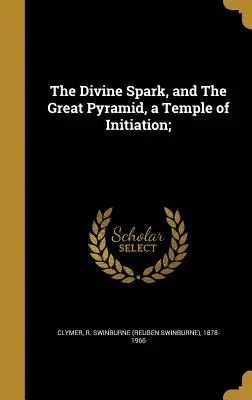 The Divine Spark, and The Great Pyramid, a Temple of Initiation;

Scholar SELECT

CLYMER, R. SWINBURNE (REUBEN SWINBURNE), 1878-1966